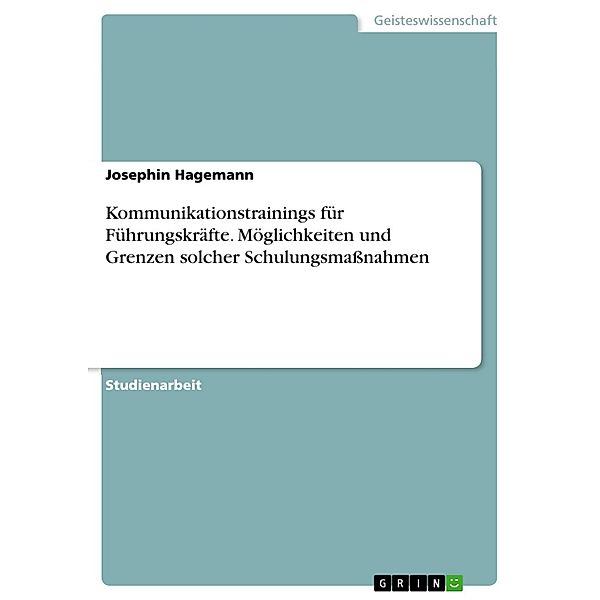 Geisteswissenschaft

Josephin Hagemann

Kommunikationstrainings für Führungskräfte. Möglichkeiten und Grenzen solcher Schulungsmaßnahmen

Studienarbeit

GRIN